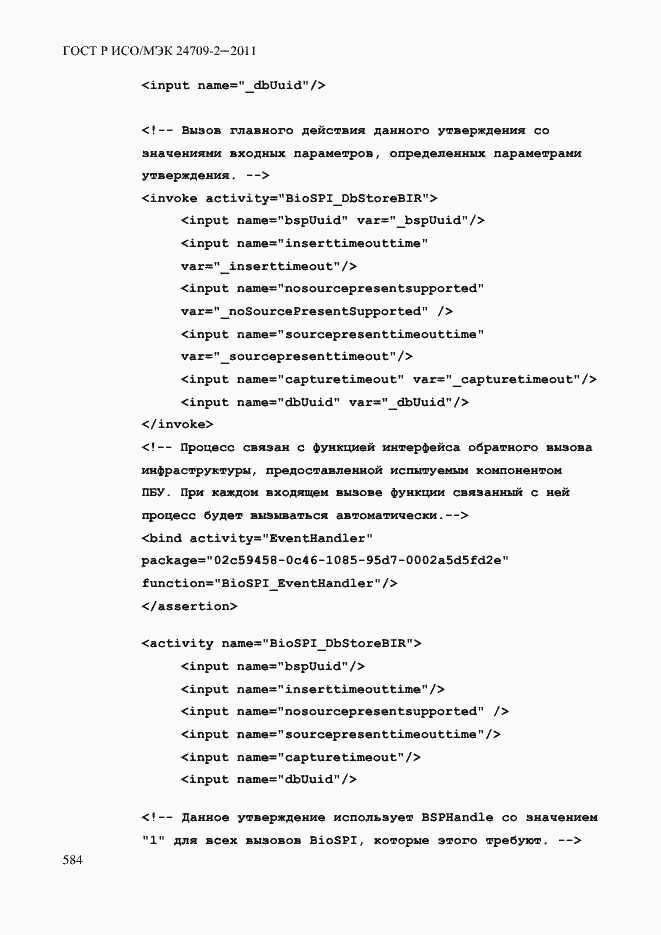 ГОСТ Р ИСО/МЭК 24709-2—2011

<input name="_dbUuid"/>

<!-- Вызов главного действия данного утверждения со значениями входных параметров, определенных параметрами утверждения. -->
<invoke activity="BioSPI_DbStoreBIR">
<input name="bspUuid" var="_bspUuid"/>
<input name="inserttimeouttime"
var="_inserttimeout"/>
<input name="nosourcepresentsupported"
var="_noSourcePresentSupported" />
<input name="sourcepresenttimeouttime"
var="_sourcepresenttimeout"/>
<input name="capturetimeout" var="_capturetimeout"/>
<input name="dbUuid" var="_dbUuid"/>
</invoke>
<!-- Процесс связан с функцией интерфейса обратного вызова инфраструктуры, предоставленной испытуемым компонентом ПБУ. При каждом входящем вызове функции связанный с ней процесс будет вызываться автоматически.-->
<bind activity="EventHandler"
package="02c59458-0c46-1085-95d7-0002a5d5fd2e"
function="BioSPI_EventHandler"/>
</assertion>

<activity name="BioSPI_DbStoreBIR">
<input name="bspUuid"/>
<input name="inserttimeouttime"/>
<input name="nosourcepresentsupported" />
<input name="sourcepresenttimeouttime"/>
<input name="capturetimeout"/>
<input name="dbUuid"/>

<!-- Данное утверждение использует BSPHandle со значением "1" для всех вызовов BioSPI, которые этого требуют. -->

584